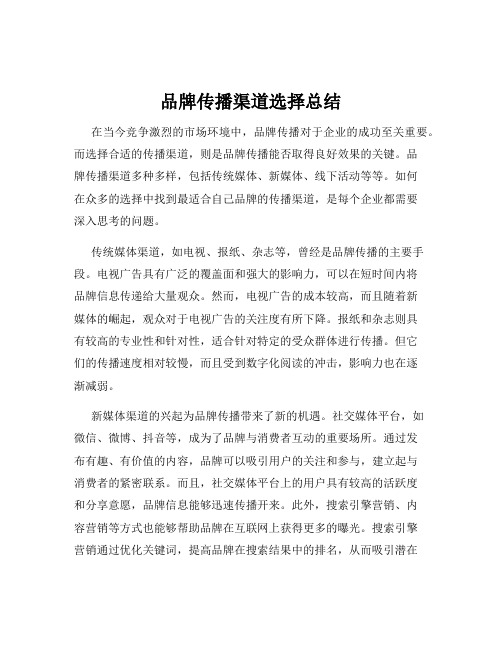 品牌传播渠道选择总结

在当今竞争激烈的市场环境中，品牌传播对于企业的成功至关重要。而选择合适的传播渠道，则是品牌传播能否取得良好效果的关键。品牌传播渠道多种多样，包括传统媒体、新媒体、线下活动等等。如何在众多的选择中找到最适合自己品牌的传播渠道，是每个企业都需要深入思考的问题。

传统媒体渠道，如电视、报纸、杂志等，曾经是品牌传播的主要手段。电视广告具有广泛的覆盖面和强大的影响力，可以在短时间内将品牌信息传递给大量观众。然而，电视广告的成本较高，而且随着新媒体的崛起，观众对于电视广告的关注度有所下降。报纸和杂志则具有较高的专业性和针对性，适合针对特定的受众群体进行传播。但它们的传播速度相对较慢，而且受到数字化阅读的冲击，影响力也在逐渐减弱。

新媒体渠道的兴起为品牌传播带来了新的机遇。社交媒体平台，如微信、微博、抖音等，成为了品牌与消费者互动的重要场所。通过发布有趣、有价值的内容，品牌可以吸引用户的关注和参与，建立起与消费者的紧密联系。而且，社交媒体平台上的用户具有较高的活跃度和分享意愿，品牌信息能够迅速传播开来。此外，搜索引擎营销、内容营销等方式也能够帮助品牌在互联网上获得更多的曝光。搜索引擎营销通过优化关键词，提高品牌在搜索结果中的排名，从而吸引潜在